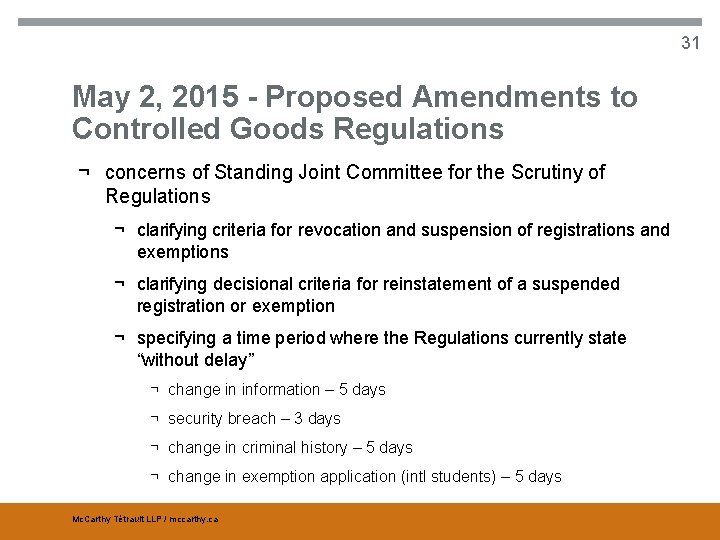 31

May 2, 2015 - Proposed Amendments to Controlled Goods Regulations

¬ concerns of Standing Joint Committee for the Scrutiny of Regulations

¬ clarifying criteria for revocation and suspension of registrations and exemptions

¬ clarifying decisional criteria for reinstatement of a suspended registration or exemption

¬ specifying a time period where the Regulations currently state “without delay”

¬ change in information – 5 days

¬ security breach – 3 days

¬ change in criminal history – 5 days

¬ change in exemption application (intl students) – 5 days

McCarthy Tétrault LLP / mccarthy.ca